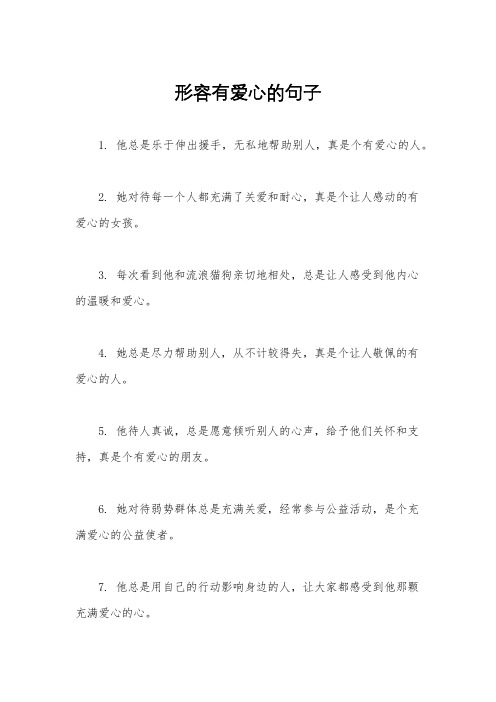 形容有爱心的句子

1. 他总是乐于伸出援手，无私地帮助别人，真是个有爱心的人。

2. 她对待每一个人都充满了关爱和耐心，真是个让人感动的有爱心的女孩。

3. 每次看到他和流浪猫狗亲切地相处，总是让人感受到他内心的温暖和爱心。

4. 她总是尽力帮助别人，从不计较得失，真是个让人敬佩的有爱心的人。

5. 他待人真诚，总是愿意倾听别人的心声，给予他们关怀和支持，真是个有爱心的朋友。

6. 她对待弱势群体总是充满关爱，经常参与公益活动，是个充满爱心的公益使者。

7. 他总是用自己的行动影响身边的人，让大家都感受到他那颗充满爱心的心。